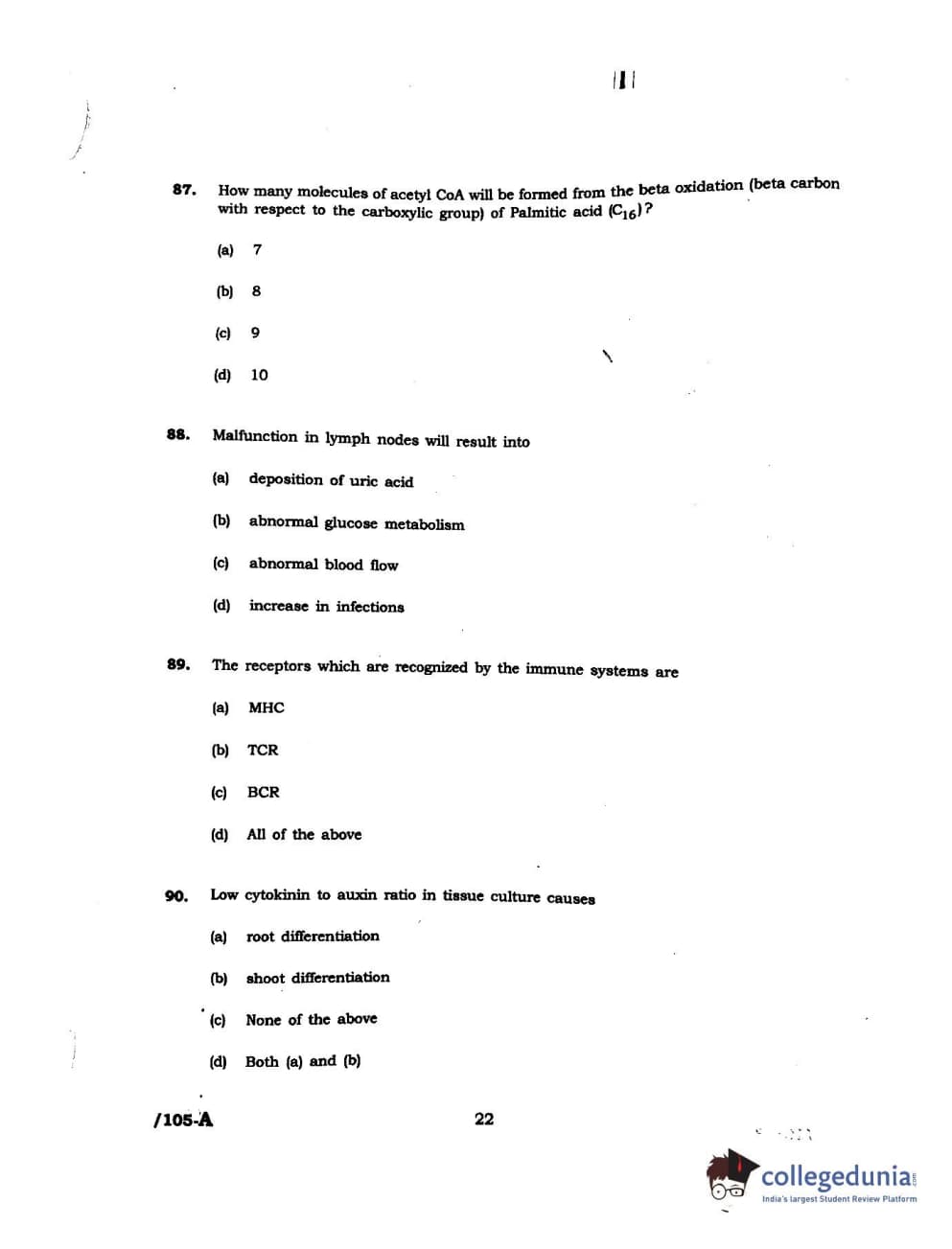 87. How many molecules of acetyl CoA will be formed from the beta oxidation (beta carbon with respect to the carboxylic group) of Palmitic acid ($C_{16}$)?

(a) 7

(b) 8

(c) 9

(d) 10

88. Malfunction in lymph nodes will result into

(a) deposition of uric acid

(b) abnormal glucose metabolism

(c) abnormal blood flow

(d) increase in infections

89. The receptors which are recognized by the immune systems are

(a) MHC

(b) TCR

(c) BCR

(d) All of the above

90. Low cytokinin to auxin ratio in tissue culture causes

(a) root differentiation

(b) shoot differentiation

(c) None of the above

(d) Both (a) and (b)

/105-A

22

collegedunia.com
India's largest Student Review Platform